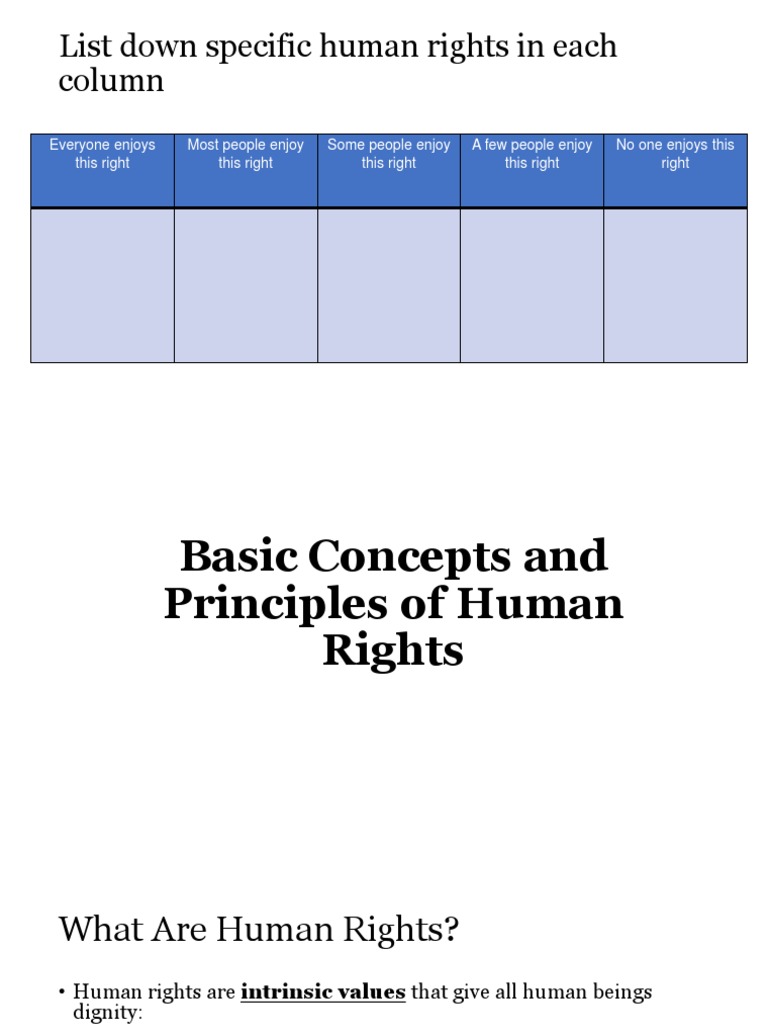 List down specific human rights in each column

| Everyone enjoys this right | Most people enjoy this right | Some people enjoy this right | A few people enjoy this right | No one enjoys this right |
|---|---|---|---|---|
| | | | | |

Basic Concepts and Principles of Human Rights

What Are Human Rights?

• Human rights are intrinsic values that give all human beings dignity: